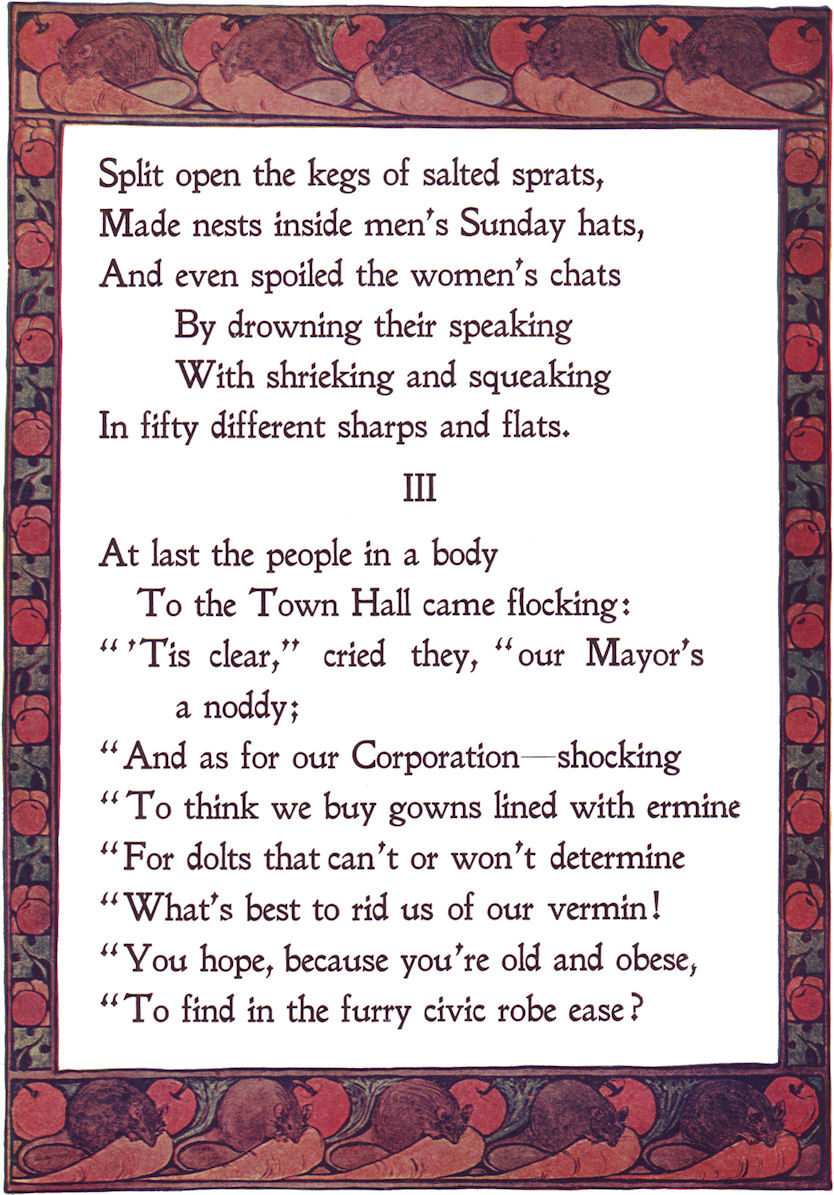 Split open the kegs of salted sprats,
Made nests inside men's Sunday hats,
And even spoiled the women's chats
By drowning their speaking
With shrieking and squeaking
In fifty different sharps and flats.

III

At last the people in a body
To the Town Hall came flocking:
"'Tis clear," cried they, "our Mayor's a noddy;
"And as for our Corporation—shocking
"To think we buy gowns lined with ermine
"For dolts that can't or won't determine
"What's best to rid us of our vermin!
"You hope, because you're old and obese,
"To find in the furry civic robe ease?